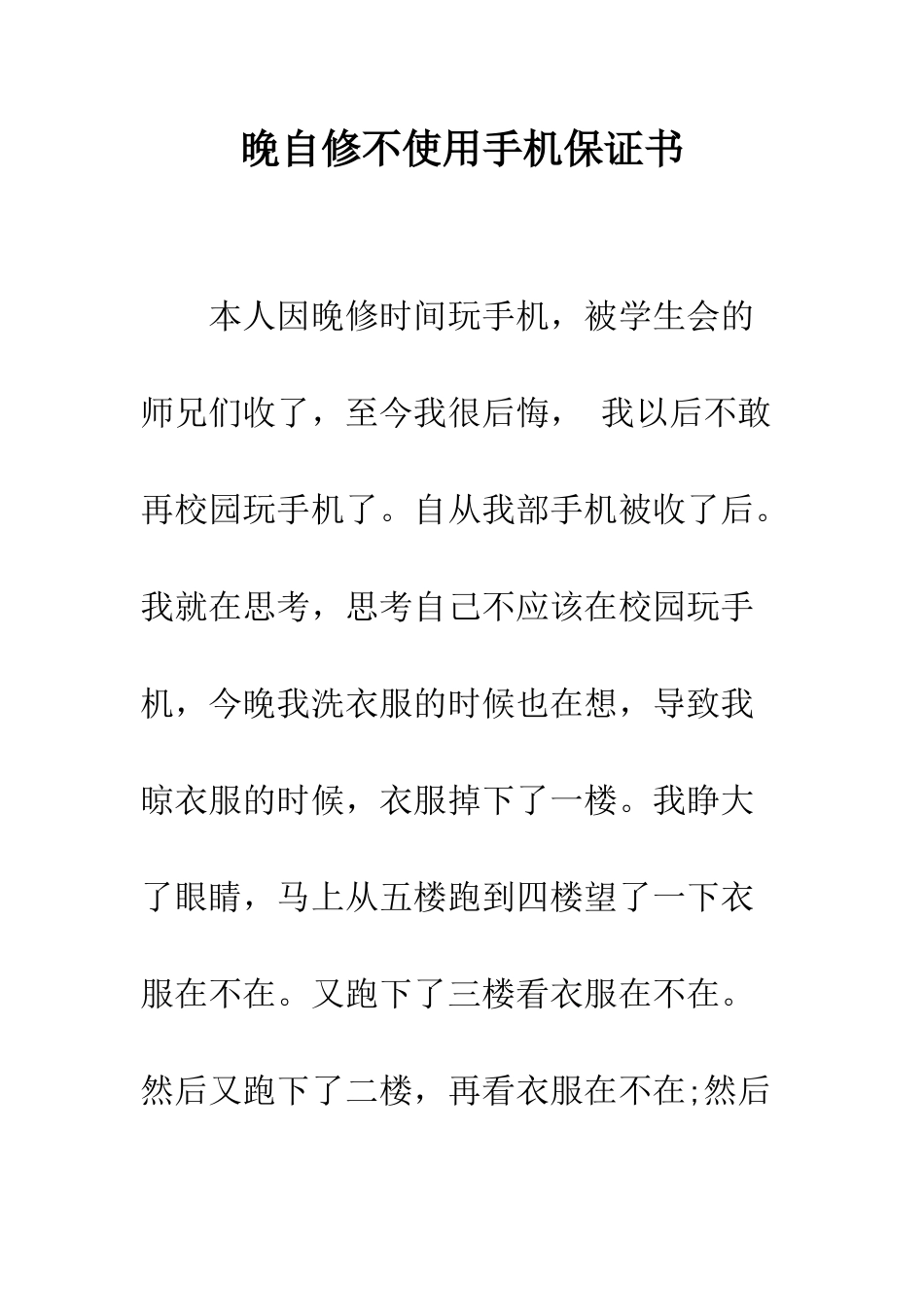 晚自修不使用手机保证书

本人因晚修时间玩手机，被学生会的师兄们收了，至今我很后悔， 我以后不敢再校园玩手机了。自从我部手机被收了后。我就在思考，思考自己不应该在校园玩手机，今晚我洗衣服的时候也在想，导致我晾衣服的时候，衣服掉下了一楼。我睁大了眼睛，马上从五楼跑到四楼望了一下衣服在不在。又跑下了三楼看衣服在不在。然后又跑下了二楼，再看衣服在不在;然后